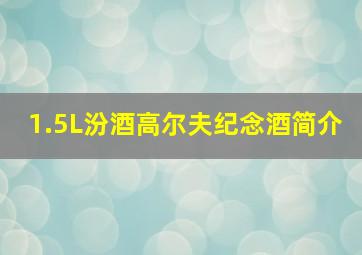 1.5L汾酒高尔夫纪念酒简介